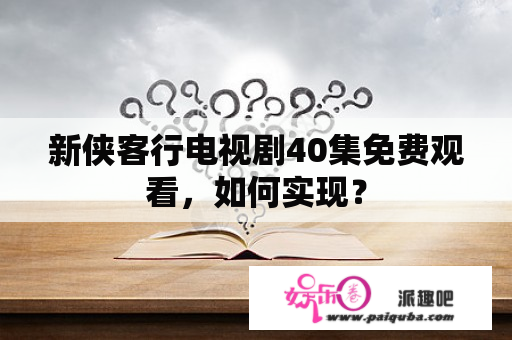 新侠客行电视剧40集免费观看，如何实现？

娱乐圈 派趣吧
www.paiquba.com